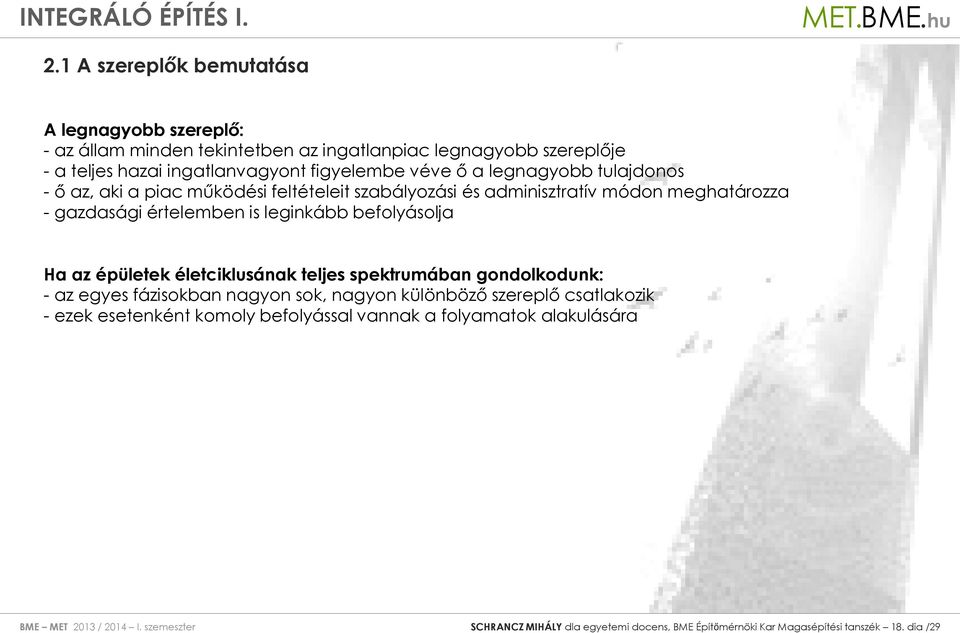 INTEGRÁLÓ ÉPÍTÉS I.

MET.BME.hu

2.1 A szereplők bemutatása

A legnagyobb szereplő:
- az állam minden tekintetben az ingatlanpiac legnagyobb szereplője
- a teljes hazai ingatlanvagyont figyelembe véve ő a legnagyobb tulajdonos
- ő az, aki a piac működési feltételeit szabályozási és adminisztratív módon meghatározza
- gazdasági értelemben is leginkább befolyásolja

Ha az épületek életciklusának teljes spektrumában gondolkodunk:
- az egyes fázisokban nagyon sok, nagyon különböző szereplő csatlakozik
- ezek esetenként komoly befolyással vannak a folyamatok alakulására

BME – MET 2013 / 2014 – I. szemeszter

SCHRANCZ MIHÁLY dla egyetemi docens, BME Építőmérnöki Kar Magasépítési tanszék – 18. dia /29